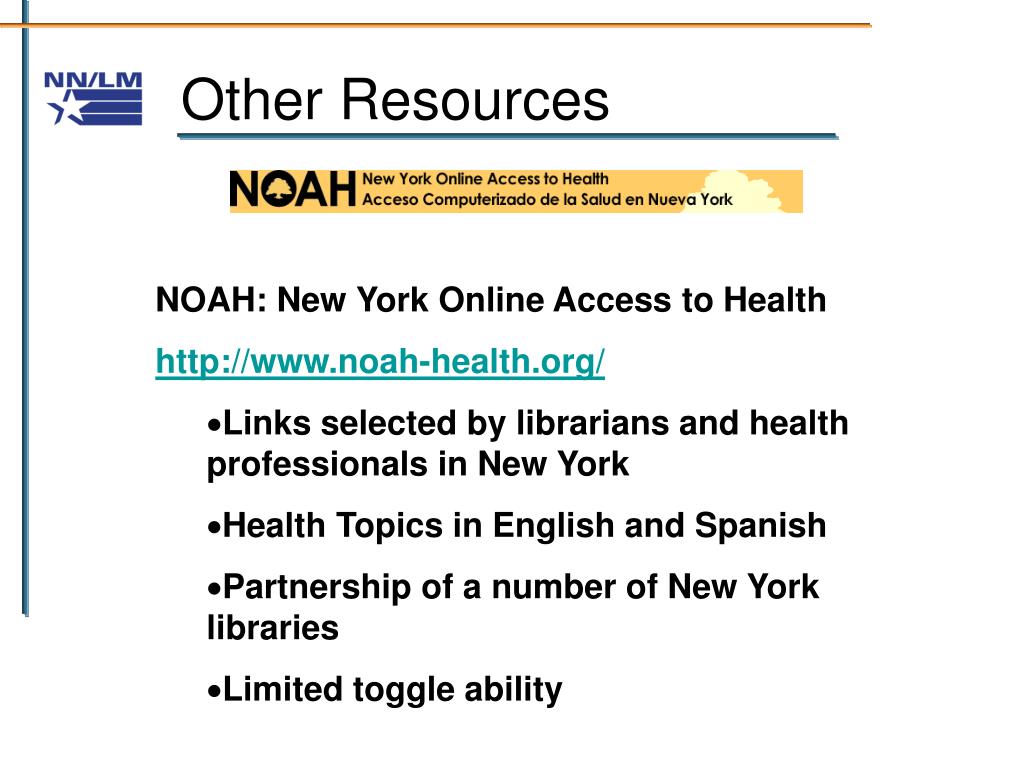 NN/LM

Other Resources

NOAH New York Online Access to Health
Acceso Computerizado de la Salud en Nueva York

NOAH: New York Online Access to Health

http://www.noah-health.org/

•Links selected by librarians and health professionals in New York

•Health Topics in English and Spanish

•Partnership of a number of New York libraries

•Limited toggle ability